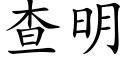 查明